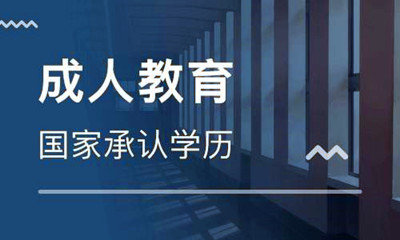 成人教育

国家承认学历